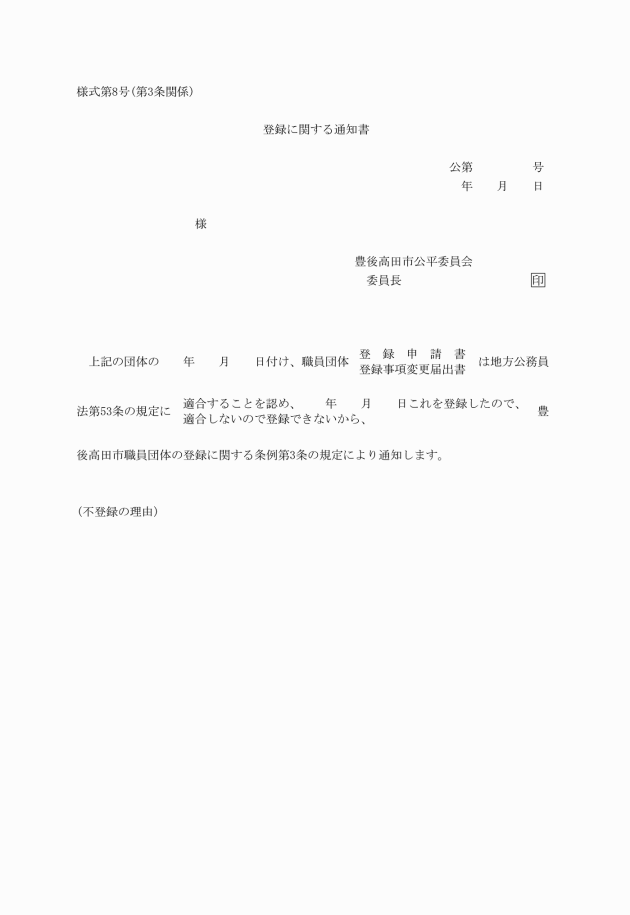 様式第8号(第3条関係)

登録に関する通知書

公第　　　　号
年　　月　　日

様

豊後高田市公平委員会
委員長　　　　　　　　　印

上記の団体の　　年　　月　　日付け、職員団体 登録申請書 登録事項変更届出書 は地方公務員法第53条の規定に 適合することを認め、　　年　　月　　日これを登録したので、 適合しないので登録できないから、 豊後高田市職員団体の登録に関する条例第3条の規定により通知します。

(不登録の理由)